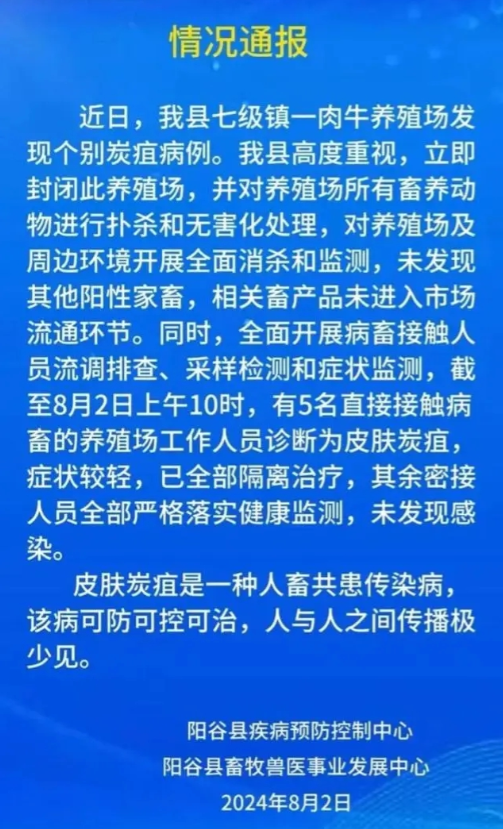 情况通报

近日，我县七级镇一肉牛养殖场发现个别炭疽病例。我县高度重视，立即封闭此养殖场，并对养殖场所有畜养动物进行扑杀和无害化处理，对养殖场及周边环境开展全面消杀和监测，未发现其他阳性家畜，相关畜产品未进入市场流通环节。同时，全面开展病畜接触人员流调排查、采样检测和症状监测，截至8月2日上午10时，有5名直接接触病畜的养殖场工作人员诊断为皮肤炭疽，症状较轻，已全部隔离治疗，其余密接人员全部严格落实健康监测，未发现感染。

皮肤炭疽是一种人畜共患传染病，该病可防可控可治，人与人之间传播极少见。

阳谷县疾病预防控制中心
阳谷县畜牧兽医事业发展中心
2024年8月2日